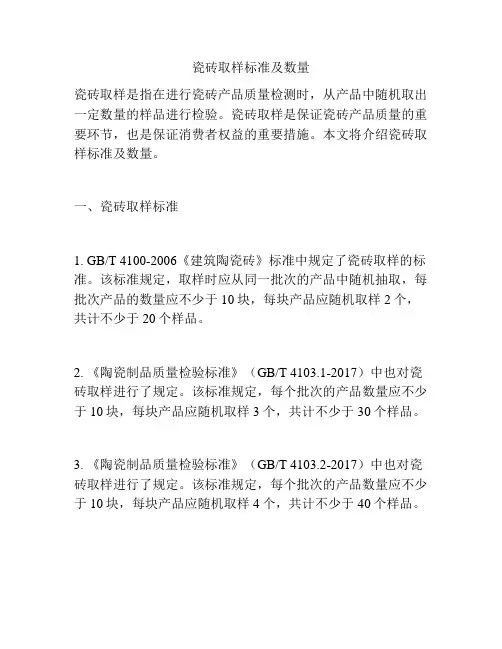 瓷砖取样标准及数量

瓷砖取样是指在进行瓷砖产品质量检测时，从产品中随机取出一定数量的样品进行检验。瓷砖取样是保证瓷砖产品质量的重要环节，也是保证消费者权益的重要措施。本文将介绍瓷砖取样标准及数量。

一、瓷砖取样标准

1. GB/T 4100-2006《建筑陶瓷砖》标准中规定了瓷砖取样的标准。该标准规定，取样时应从同一批次的产品中随机抽取，每批次产品的数量应不少于 10 块，每块产品应随机取样 2 个，共计不少于 20 个样品。

2. 《陶瓷制品质量检验标准》（GB/T 4103.1-2017）中也对瓷砖取样进行了规定。该标准规定，每个批次的产品数量应不少于 10 块，每块产品应随机取样 3 个，共计不少于 30 个样品。

3. 《陶瓷制品质量检验标准》（GB/T 4103.2-2017）中也对瓷砖取样进行了规定。该标准规定，每个批次的产品数量应不少于 10 块，每块产品应随机取样 4 个，共计不少于 40 个样品。